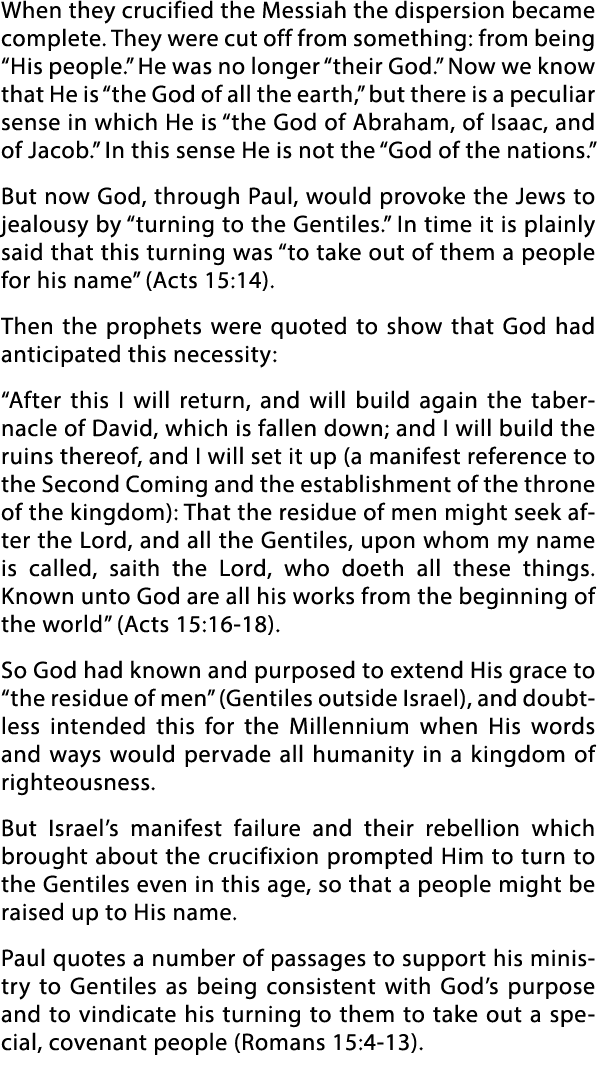 When they crucified the Messiah the dispersion became complete. They were cut off from something: from being “His people.” He was no longer “their God.” Now we know that He is “the God of all the earth,” but there is a peculiar sense in which He is “the God of Abraham, of Isaac, and of Jacob.” In this sense He is not the “God of the nations.”

But now God, through Paul, would provoke the Jews to jealousy by “turning to the Gentiles.” In time it is plainly said that this turning was “to take out of them a people for his name” (Acts 15:14).

Then the prophets were quoted to show that God had anticipated this necessity:

“After this I will return, and will build again the tabernacle of David, which is fallen down; and I will build the ruins thereof, and I will set it up (a manifest reference to the Second Coming and the establishment of the throne of the kingdom): That the residue of men might seek after the Lord, and all the Gentiles, upon whom my name is called, saith the Lord, who doeth all these things. Known unto God are all his works from the beginning of the world” (Acts 15:16-18).

So God had known and purposed to extend His grace to “the residue of men” (Gentiles outside Israel), and doubtless intended this for the Millennium when His words and ways would pervade all humanity in a kingdom of righteousness.

But Israel’s manifest failure and their rebellion which brought about the crucifixion prompted Him to turn to the Gentiles even in this age, so that a people might be raised up to His name.

Paul quotes a number of passages to support his ministry to Gentiles as being consistent with God’s purpose and to vindicate his turning to them to take out a special, covenant people (Romans 15:4-13).